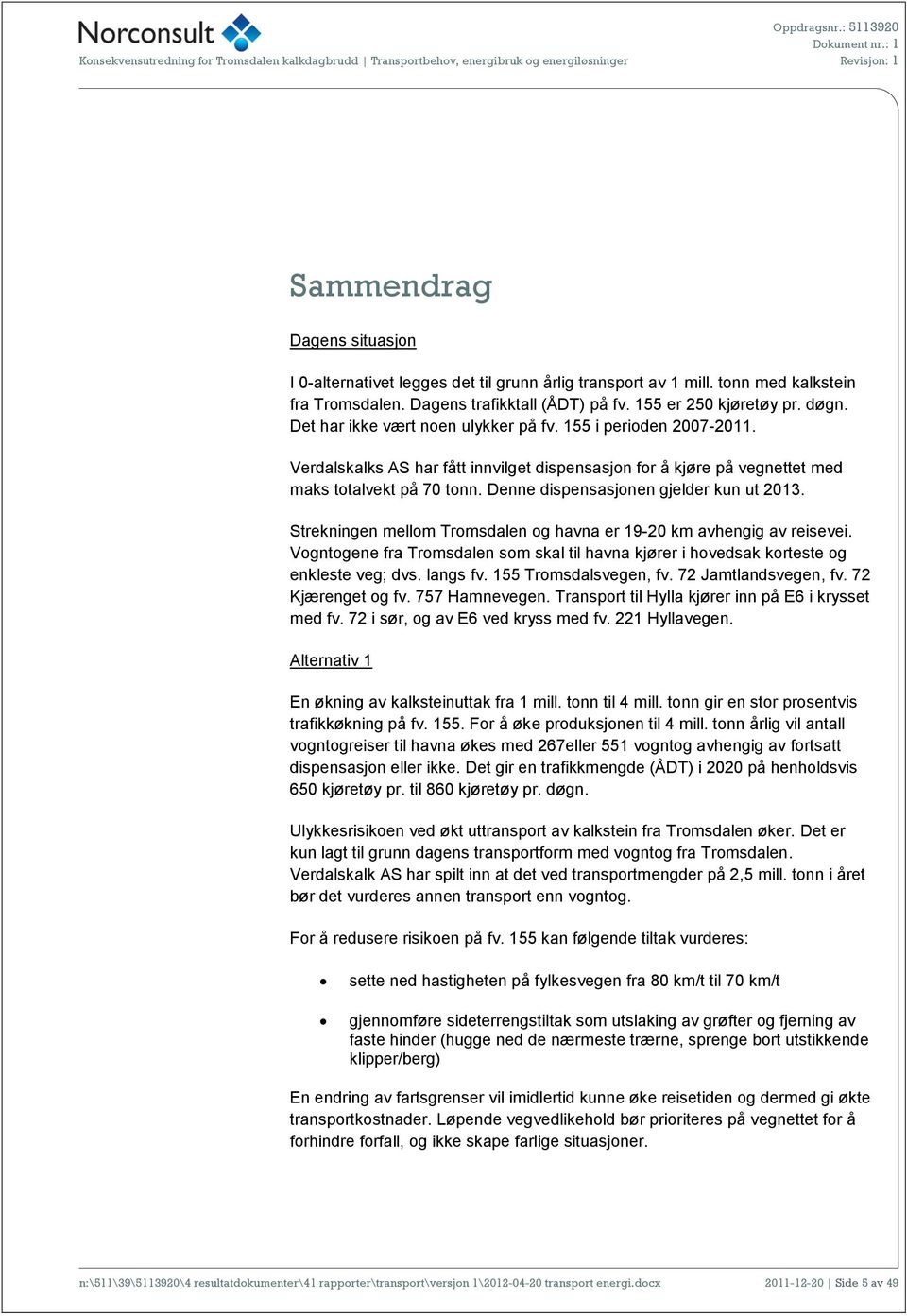 Norconsult
Konsekvensutredning for Tromsdalen kalkdagbrudd | Transportbehov, energibruk og energiløsninger

Oppdragsnr.: 5113920
Dokument nr.: 1
Revisjon: 1

Sammendrag

Dagens situasjon

I 0-alternativet legges det til grunn årlig transport av 1 mill. tonn med kalkstein fra Tromsdalen. Dagens trafikktall (ÅDT) på fv. 155 er 250 kjøretøy pr. døgn. Det har ikke vært noen ulykker på fv. 155 i perioden 2007-2011.

Verdalskalks AS har fått innvilget dispensasjon for å kjøre på vegnettet med maks totalvekt på 70 tonn. Denne dispensasjonen gjelder kun ut 2013.

Strekningen mellom Tromsdalen og havna er 19-20 km avhengig av reisevei. Vogntogene fra Tromsdalen som skal til havna kjører i hovedsak korteste og enkleste veg; dvs. langs fv. 155 Tromsdalsvegen, fv. 72 Jamtlandsvegen, fv. 72 Kjærenget og fv. 757 Hamnevegen. Transport til Hylla kjører inn på E6 i krysset med fv. 72 i sør, og av E6 ved kryss med fv. 221 Hyllavegen.

Alternativ 1

En økning av kalksteinuttak fra 1 mill. tonn til 4 mill. tonn gir en stor prosentvis trafikkøkning på fv. 155. For å øke produksjonen til 4 mill. tonn årlig vil antall vogntogreiser til havna økes med 267eller 551 vogntog avhengig av fortsatt dispensasjon eller ikke. Det gir en trafikkmengde (ÅDT) i 2020 på henholdsvis 650 kjøretøy pr. til 860 kjøretøy pr. døgn.

Ulykkesrisikoen ved økt uttransport av kalkstein fra Tromsdalen øker. Det er kun lagt til grunn dagens transportform med vogntog fra Tromsdalen. Verdalskalk AS har spilt inn at det ved transportmengder på 2,5 mill. tonn i året bør det vurderes annen transport enn vogntog.

For å redusere risikoen på fv. 155 kan følgende tiltak vurderes:

• sette ned hastigheten på fylkesvegen fra 80 km/t til 70 km/t

• gjennomføre sideterrengstiltak som utslaking av grøfter og fjerning av faste hinder (hugge ned de nærmeste trærne, sprenge bort utstikkende klipper/berg)

En endring av fartsgrenser vil imidlertid kunne øke reisetiden og dermed gi økte transportkostnader. Løpende vegvedlikehold bør prioriteres på vegnettet for å forhindre forfall, og ikke skape farlige situasjoner.

n:\511\39\5113920\4 resultatdokumenter\41 rapporter\transport\versjon 1\2012-04-20 transport energi.docx
2011-12-20 | Side 5 av 49